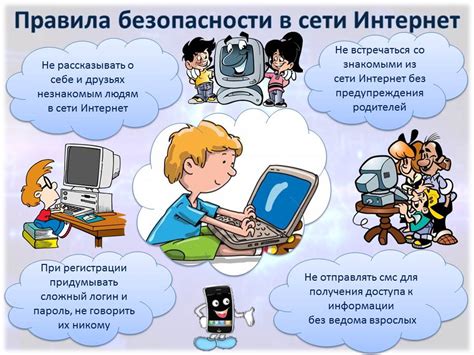 Правила безопасности в сети Интернет

Не рассказывать о себе и друзьях незнакомым людям в сети Интернет

Не встречаться со знакомыми из сети Интернет без предупреждения родителей

При регистрации придумывать сложный логин и пароль, не говорить их никому

Не отправлять смс для получения доступа к информации без ведома взрослых